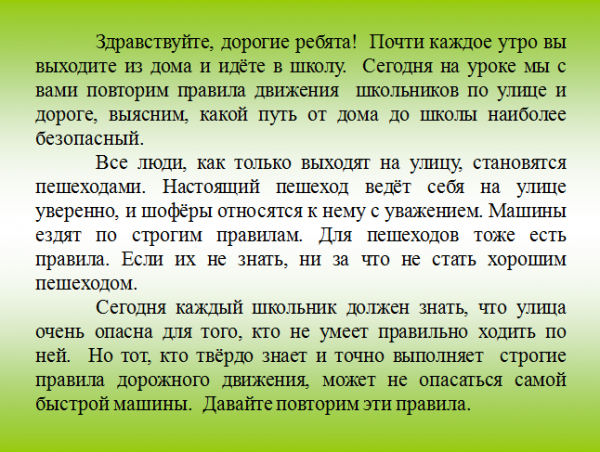 Здравствуйте, дорогие ребята! Почти каждое утро вы выходите из дома и идёте в школу. Сегодня на уроке мы с вами повторим правила движения школьников по улице и дороге, выясним, какой путь от дома до школы наиболее безопасный.

Все люди, как только выходят на улицу, становятся пешеходами. Настоящий пешеход ведёт себя на улице уверенно, и шофёры относятся к нему с уважением. Машины ездят по строгим правилам. Для пешеходов тоже есть правила. Если их не знать, ни за что не стать хорошим пешеходом.

Сегодня каждый школьник должен знать, что улица очень опасна для того, кто не умеет правильно ходить по ней. Но тот, кто твёрдо знает и точно выполняет строгие правила дорожного движения, может не опасаться самой быстрой машины. Давайте повторим эти правила.